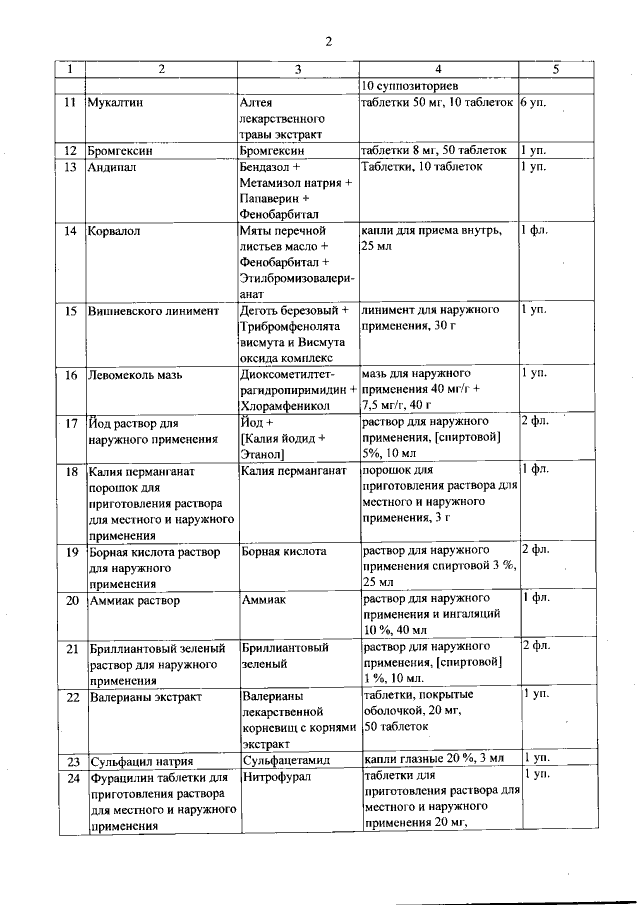 2

| 1 | 2 | 3 | 4 | 5 |
|---|---|---|---|---|
| | | | 10 суппозиториев | |
| 11 | Мукалтин | Алтея лекарственного травы экстракт | таблетки 50 мг, 10 таблеток | 6 уп. |
| 12 | Бромгексин | Бромгексин | таблетки 8 мг, 50 таблеток | 1 уп. |
| 13 | Андипал | Бендазол + Метамизол натрия + Папаверин + Фенобарбитал | Таблетки, 10 таблеток | 1 уп. |
| 14 | Корвалол | Мяты перечной листьев масло + Фенобарбитал + Этилбромизовалерианат | капли для приема внутрь, 25 мл | 1 фл. |
| 15 | Вишневского линимент | Деготь березовый + Трибромфенолята висмута и Висмута оксида комплекс | линимент для наружного применения, 30 г | 1 уп. |
| 16 | Левомеколь мазь | Диоксометилтетрагидропиримидин + Хлорамфеникол | мазь для наружного применения 40 мг/г + 7,5 мг/г, 40 г | 1 уп. |
| 17 | Йод раствор для наружного применения | Йод + [Калия йодид + Этанол] | раствор для наружного применения, [спиртовой] 5%, 10 мл | 2 фл. |
| 18 | Калия перманганат порошок для приготовления раствора для местного и наружного применения | Калия перманганат | порошок для приготовления раствора для местного и наружного применения, 3 г | 1 фл. |
| 19 | Борная кислота раствор для наружного применения | Борная кислота | раствор для наружного применения спиртовой 3 %, 25 мл | 2 фл. |
| 20 | Аммиак раствор | Аммиак | раствор для наружного применения и ингаляций 10 %, 40 мл | 1 фл. |
| 21 | Бриллиантовый зеленый раствор для наружного применения | Бриллиантовый зеленый | раствор для наружного применения, [спиртовой] 1 %, 10 мл. | 2 фл. |
| 22 | Валерианы экстракт | Валерианы лекарственной корневищ с корнями экстракт | таблетки, покрытые оболочкой, 20 мг, 50 таблеток | 1 уп. |
| 23 | Сульфацил натрия | Сульфацетамид | капли глазные 20 %, 3 мл | 1 уп. |
| 24 | Фурацилин таблетки для приготовления раствора для местного и наружного применения | Нитрофурал | таблетки для приготовления раствора для местного и наружного применения 20 мг, | 1 уп. |